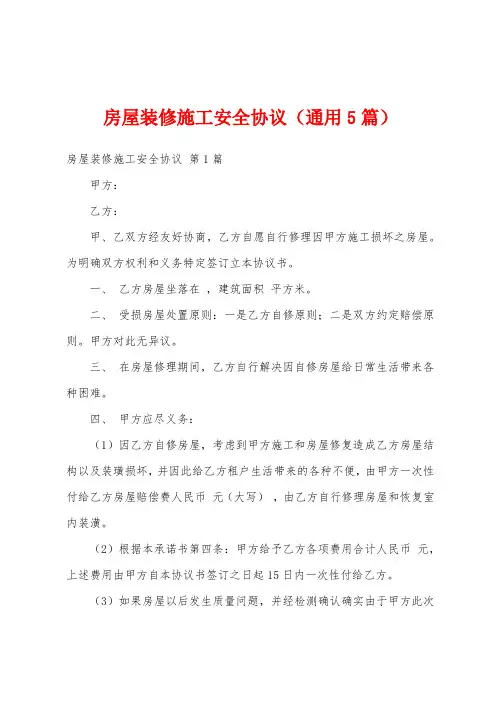 房屋装修施工安全协议（通用5篇）

房屋装修施工安全协议 第1篇

甲方：

乙方：

甲、乙双方经友好协商，乙方自愿自行修理因甲方施工损坏之房屋。为明确双方权利和义务特定签订立本协议书。

一、 乙方房屋坐落在 ，建筑面积 平方米。

二、 受损房屋处置原则：一是乙方自修原则；二是双方约定赔偿原则。甲方对此无异议。

三、 在房屋修理期间，乙方自行解决因自修房屋给日常生活带来各种困难。

四、 甲方应尽义务：

（1）因乙方自修房屋，考虑到甲方施工和房屋修复造成乙方房屋结构以及装璜损坏，并因此给乙方租户生活带来的各种不便，由甲方一次性付给乙方房屋赔偿费人民币 元（大写），由乙方自行修理房屋和恢复室内装潢。

（2）根据本承诺书第四条：甲方给予乙方各项费用合计人民币 元，上述费用由甲方自本协议书签订之日起15日内一次性付给乙方。

（3）如果房屋以后发生质量问题，并经检测确认确实由于甲方此次